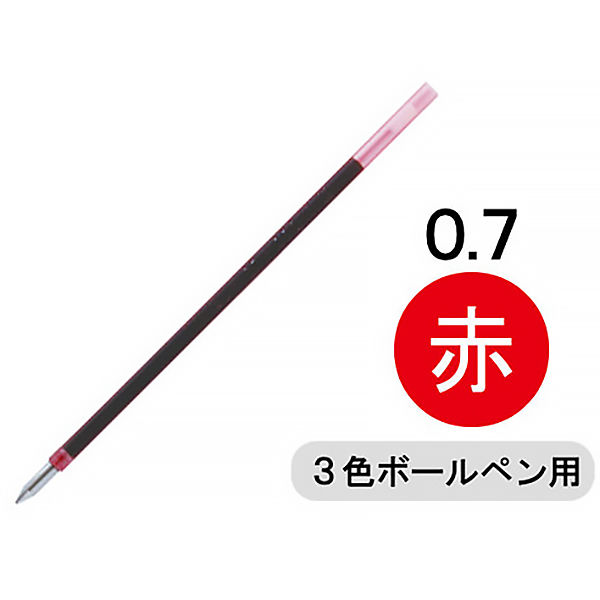 0.7

赤

3色ボールペン用